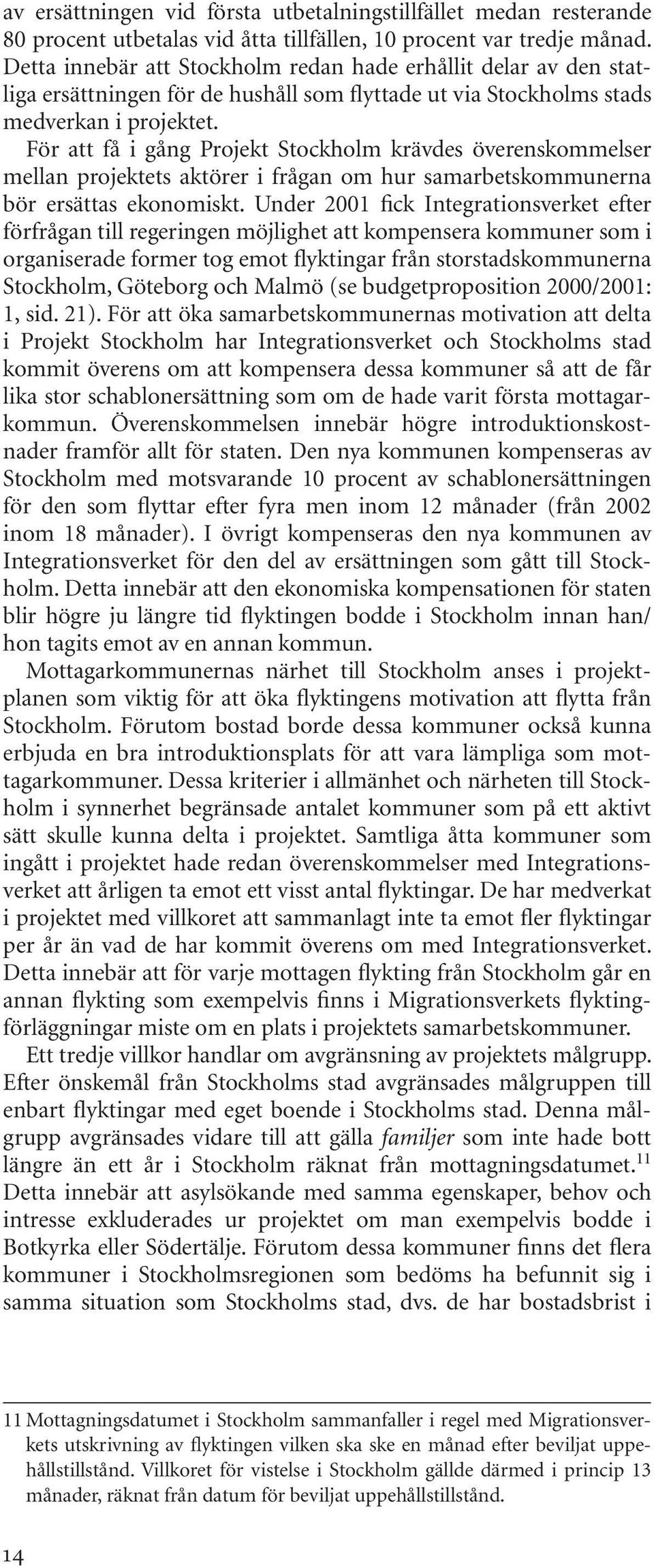 av ersättningen vid första utbetalningstillfället medan resterande 80 procent utbetalas vid åtta tillfällen, 10 procent var tredje månad. Detta innebär att Stockholm redan hade erhållit delar av den statliga ersättningen för de hushåll som flyttade ut via Stockholms stads medverkan i projektet.

För att få i gång Projekt Stockholm krävdes överenskommelser mellan projektets aktörer i frågan om hur samarbetskommunerna bör ersättas ekonomiskt. Under 2001 fick Integrationsverket efter förfrågan till regeringen möjlighet att kompensera kommuner som i organiserade former tog emot flyktingar från storstadskommunerna Stockholm, Göteborg och Malmö (se budgetproposition 2000/2001: 1, sid. 21). För att öka samarbetskommunernas motivation att delta i Projekt Stockholm har Integrationsverket och Stockholms stad kommit överens om att kompensera dessa kommuner så att de får lika stor schablonersättning som om de hade varit första mottagarkommun. Överenskommelsen innebär högre introduktionskostnader framför allt för staten. Den nya kommunen kompenseras av Stockholm med motsvarande 10 procent av schablonersättningen för den som flyttar efter fyra men inom 12 månader (från 2002 inom 18 månader). I övrigt kompenseras den nya kommunen av Integrationsverket för den del av ersättningen som gått till Stockholm. Detta innebär att den ekonomiska kompensationen för staten blir högre ju längre tid flyktingen bodde i Stockholm innan han/hon tagits emot av en annan kommun.

Mottagarkommunernas närhet till Stockholm anses i projektplanen som viktig för att öka flyktingens motivation att flytta från Stockholm. Förutom bostad borde dessa kommuner också kunna erbjuda en bra introduktionsplats för att vara lämpliga som mottagarkommuner. Dessa kriterier i allmänhet och närheten till Stockholm i synnerhet begränsade antalet kommuner som på ett aktivt sätt skulle kunna delta i projektet. Samtliga åtta kommuner som ingått i projektet hade redan överenskommelser med Integrationsverket att årligen ta emot ett visst antal flyktingar. De har medverkat i projektet med villkoret att sammanlagt inte ta emot fler flyktingar per år än vad de har kommit överens om med Integrationsverket. Detta innebär att för varje mottagen flykting från Stockholm går en annan flykting som exempelvis finns i Migrationsverkets flyktingförläggningar miste om en plats i projektets samarbetskommuner.

Ett tredje villkor handlar om avgränsning av projektets målgrupp. Efter önskemål från Stockholms stad avgränsades målgruppen till enbart flyktingar med eget boende i Stockholms stad. Denna målgrupp avgränsades vidare till att gälla familjer som inte hade bott längre än ett år i Stockholm räknat från mottagningsdatumet.$^{11}$ Detta innebär att asylsökande med samma egenskaper, behov och intresse exkluderades ur projektet om man exempelvis bodde i Botkyrka eller Södertälje. Förutom dessa kommuner finns det flera kommuner i Stockholmsregionen som bedöms ha befunnit sig i samma situation som Stockholms stad, dvs. de har bostadsbrist i

11 Mottagningsdatumet i Stockholm sammanfaller i regel med Migrationsverkets utskrivning av flyktingen vilken ska ske en månad efter beviljat uppehållstillstånd. Villkoret för vistelse i Stockholm gällde därmed i princip 13 månader, räknat från datum för beviljat uppehållstillstånd.

14